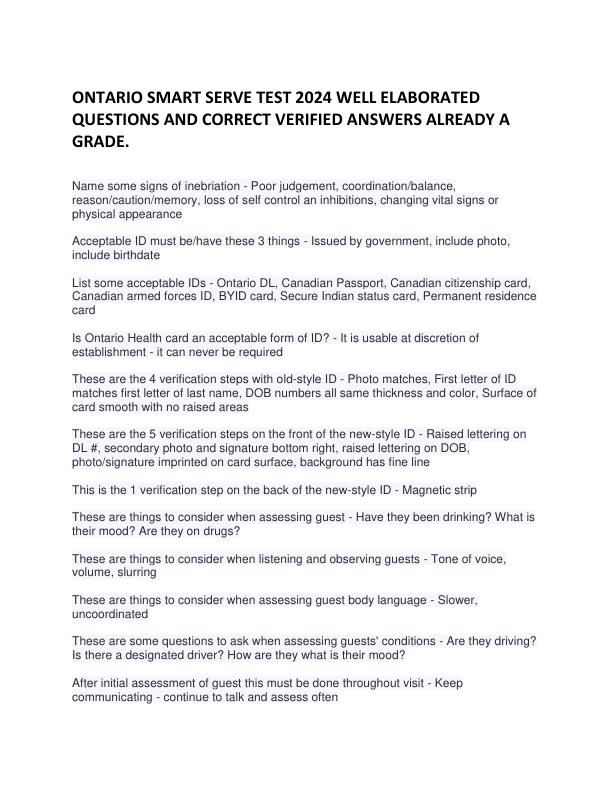 ONTARIO SMART SERVE TEST 2024 WELL ELABORATED QUESTIONS AND CORRECT VERIFIED ANSWERS ALREADY A GRADE.

Name some signs of inebriation - Poor judgement, coordination/balance, reason/caution/memory, loss of self control an inhibitions, changing vital signs or physical appearance

Acceptable ID must be/have these 3 things - Issued by government, include photo, include birthdate

List some acceptable IDs - Ontario DL, Canadian Passport, Canadian citizenship card, Canadian armed forces ID, BYID card, Secure Indian status card, Permanent residence card

Is Ontario Health card an acceptable form of ID? - It is usable at discretion of establishment - it can never be required

These are the 4 verification steps with old-style ID - Photo matches, First letter of ID matches first letter of last name, DOB numbers all same thickness and color, Surface of card smooth with no raised areas

These are the 5 verification steps on the front of the new-style ID - Raised lettering on DL #, secondary photo and signature bottom right, raised lettering on DOB, photo/signature imprinted on card surface, background has fine line

This is the 1 verification step on the back of the new-style ID - Magnetic strip

These are things to consider when assessing guest - Have they been drinking? What is their mood? Are they on drugs?

These are things to consider when listening and observing guests - Tone of voice, volume, slurring

These are things to consider when assessing guest body language - Slower, uncoordinated

These are some questions to ask when assessing guests' conditions - Are they driving? Is there a designated driver? How are they what is their mood?

After initial assessment of guest this must be done throughout visit - Keep communicating - continue to talk and assess often